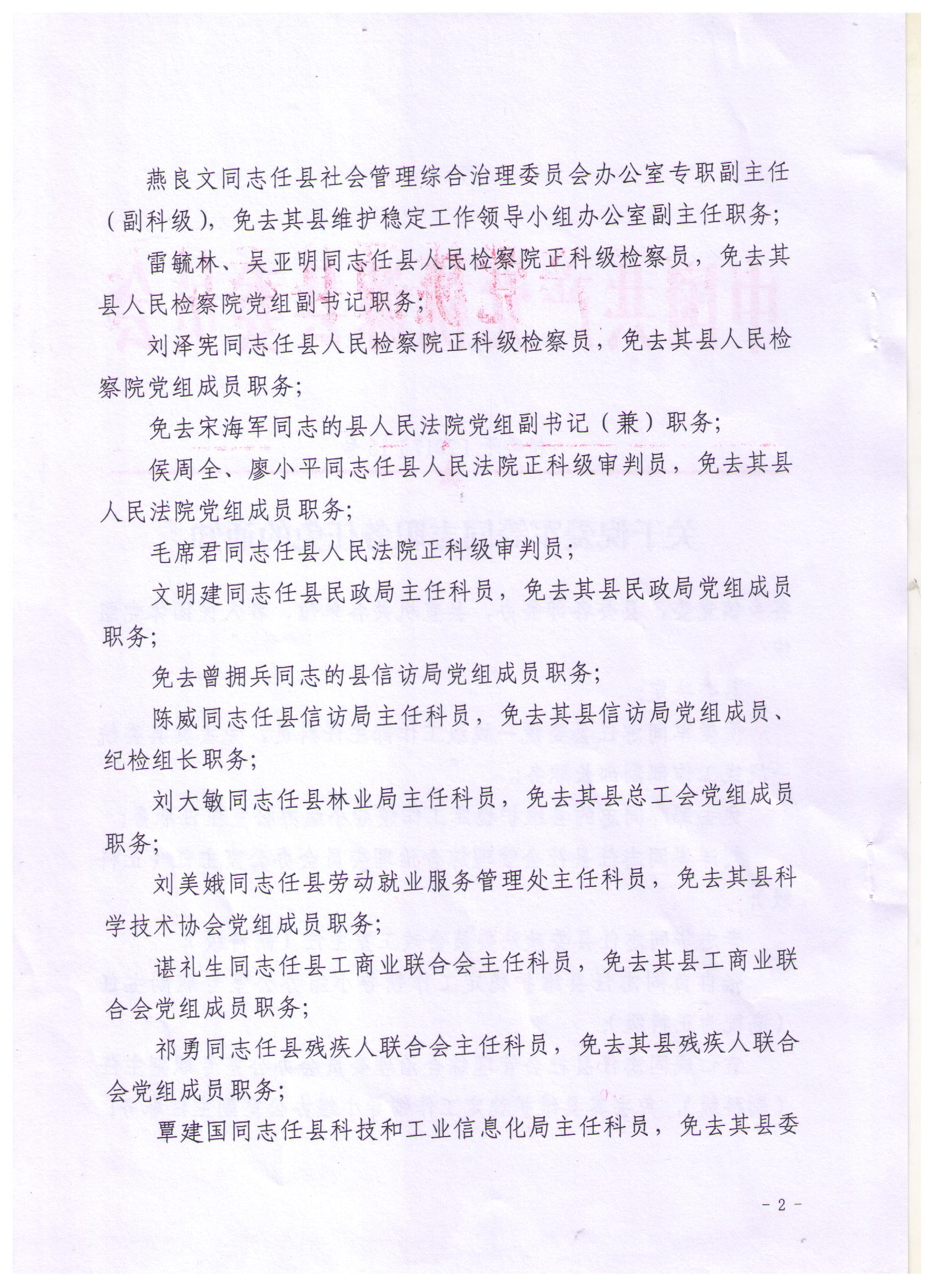 燕良文同志任县社会管理综合治理委员会办公室专职副主任（副科级），免去其县维护稳定工作领导小组办公室副主任职务；

雷毓林、吴亚明同志任县人民检察院正科级检察员，免去其县人民检察院党组副书记职务；

刘泽宪同志任县人民检察院正科级检察员，免去其县人民检察院党组成员职务；

免去宋海军同志的县人民法院党组副书记（兼）职务；

侯周全、廖小平同志任县人民法院正科级审判员，免去其县人民法院党组成员职务；

毛席君同志任县人民法院正科级审判员；

文明建同志任县民政局主任科员，免去其县民政局党组成员职务；

免去曾拥兵同志的县信访局党组成员职务；

陈威同志任县信访局主任科员，免去其县信访局党组成员、纪检组长职务；

刘大敏同志任县林业局主任科员，免去其县总工会党组成员职务；

刘美娥同志任县劳动就业服务管理处主任科员，免去其县科学技术协会党组成员职务；

谌礼生同志任县工商业联合会主任科员，免去其县工商业联合会党组成员职务；

祁勇同志任县残疾人联合会主任科员，免去其县残疾人联合会党组成员职务；

覃建国同志任县科技和工业信息化局主任科员，免去其县委

- 2 -